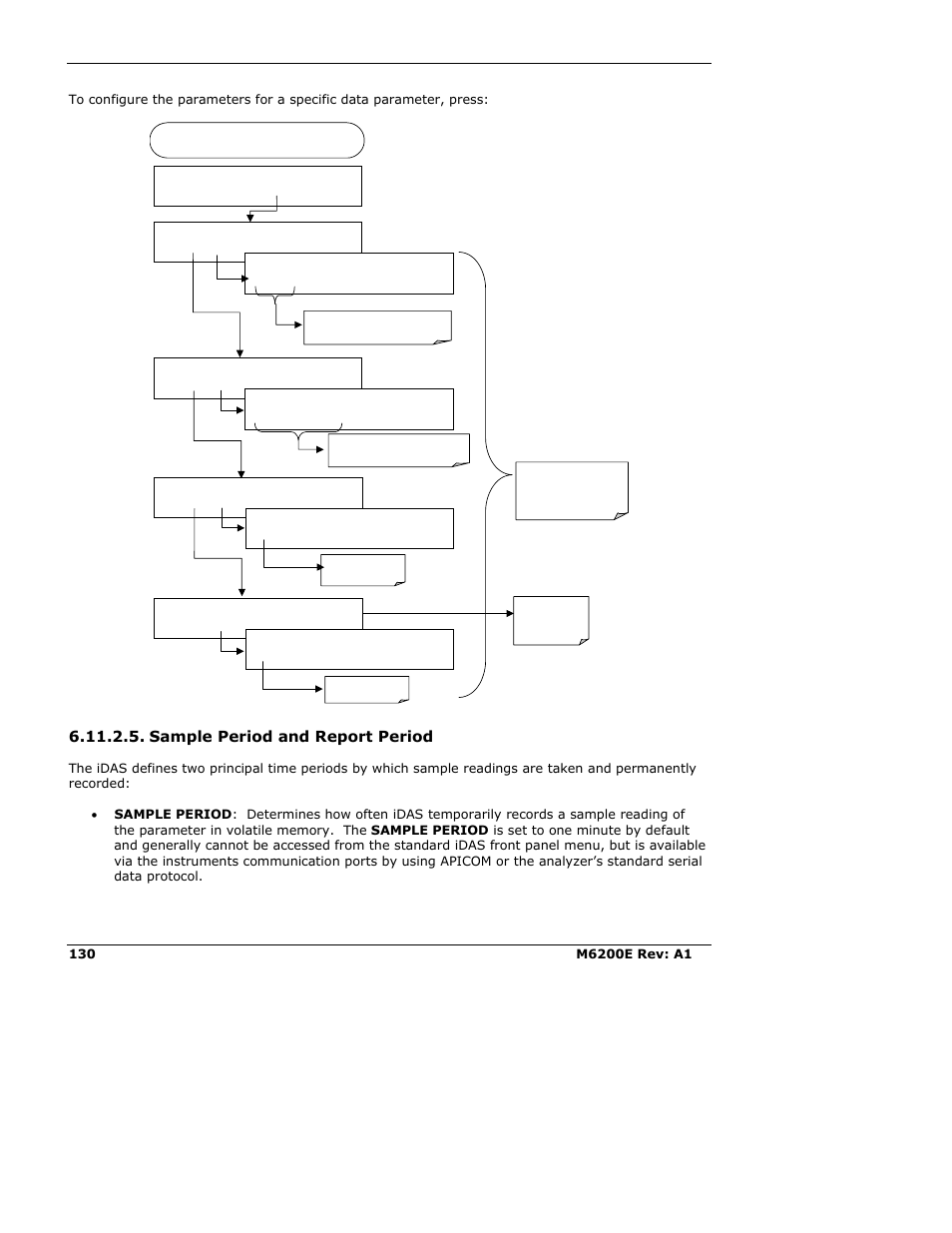 To configure the parameters for a specific data parameter, press:

6.11.2.5. Sample Period and Report Period

The iDAS defines two principal time periods by which sample readings are taken and permanently recorded:

• **SAMPLE PERIOD**: Determines how often iDAS temporarily records a sample reading of the parameter in volatile memory. The **SAMPLE PERIOD** is set to one minute by default and generally cannot be accessed from the standard iDAS front panel menu, but is available via the instruments communication ports by using APICOM or the analyzer's standard serial data protocol.

130 M6200E Rev: A1